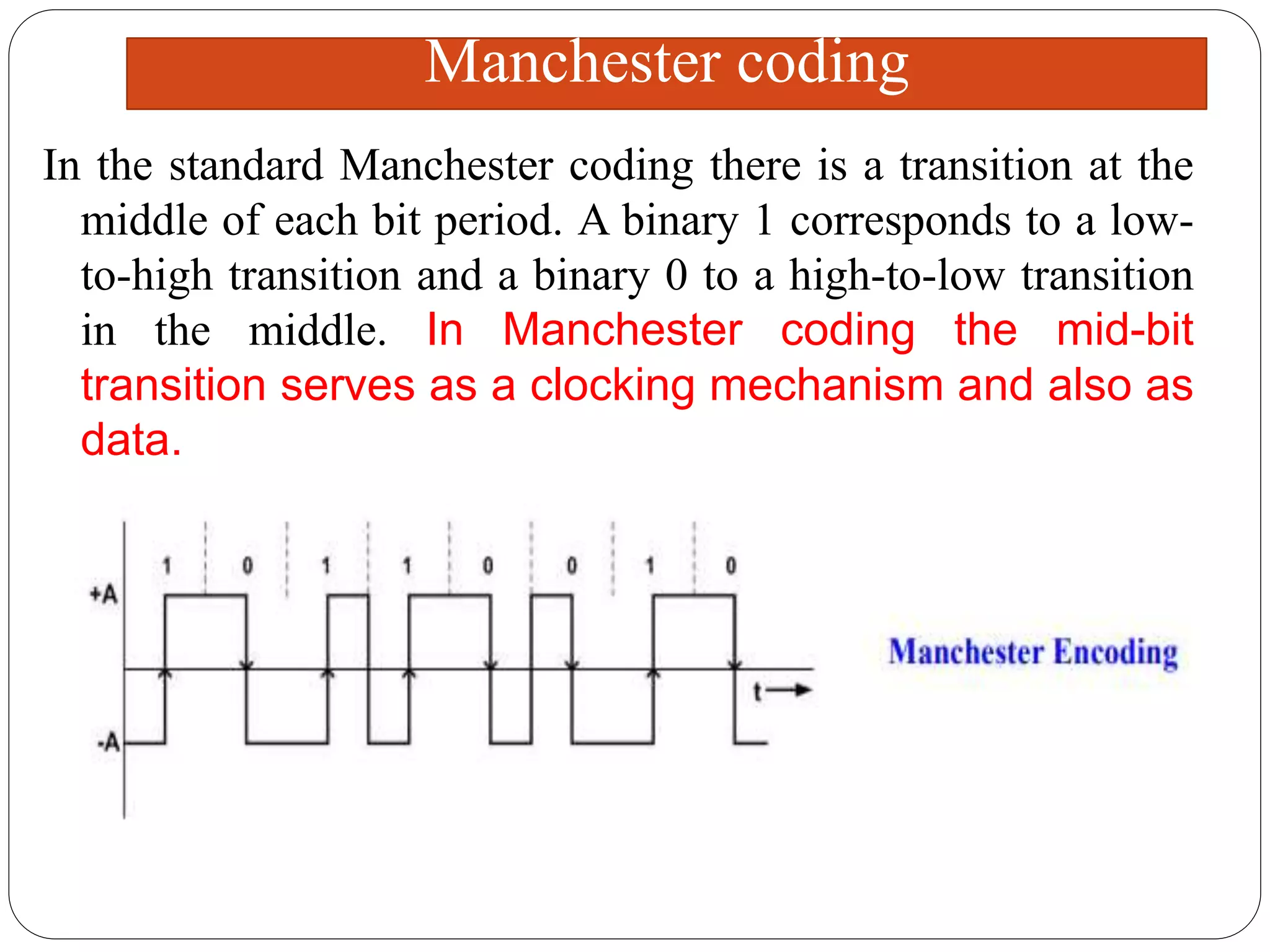 Manchester coding

In the standard Manchester coding there is a transition at the middle of each bit period. A binary 1 corresponds to a low-to-high transition and a binary 0 to a high-to-low transition in the middle. In Manchester coding the mid-bit transition serves as a clocking mechanism and also as data.

1 0 1 1 0 0 1 0

+A

-A

t

Manchester Encoding